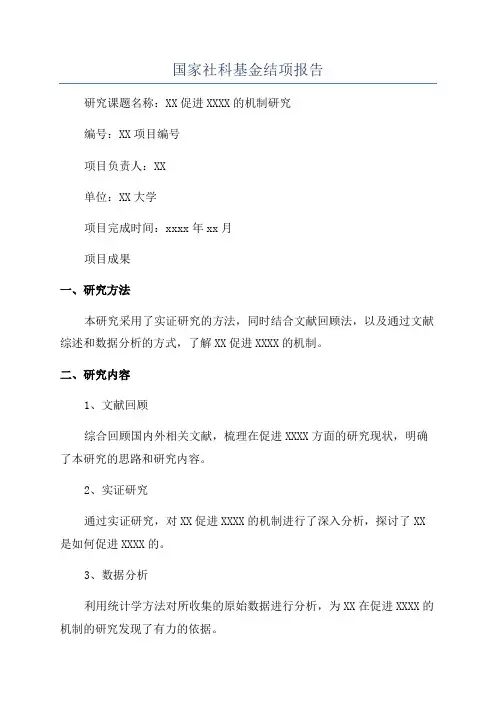 国家社科基金结项报告

研究课题名称：XX 促进 XXXX 的机制研究

编号：XX 项目编号

项目负责人：XX

单位：XX 大学

项目完成时间：xxxx 年 xx 月

项目成果

一、研究方法

本研究采用了实证研究的方法，同时结合文献回顾法，以及通过文献综述和数据分析的方式，了解 XX 促进 XXXX 的机制。

二、研究内容

1、文献回顾

综合回顾国内外相关文献，梳理在促进 XXXX 方面的研究现状，明确了本研究的思路和研究内容。

2、实证研究

通过实证研究，对 XX 促进 XXXX 的机制进行了深入分析，探讨了 XX 是如何促进 XXXX 的。

3、数据分析

利用统计学方法对所收集的原始数据进行分析，为 XX 在促进 XXXX 的机制的研究发现了有力的依据。